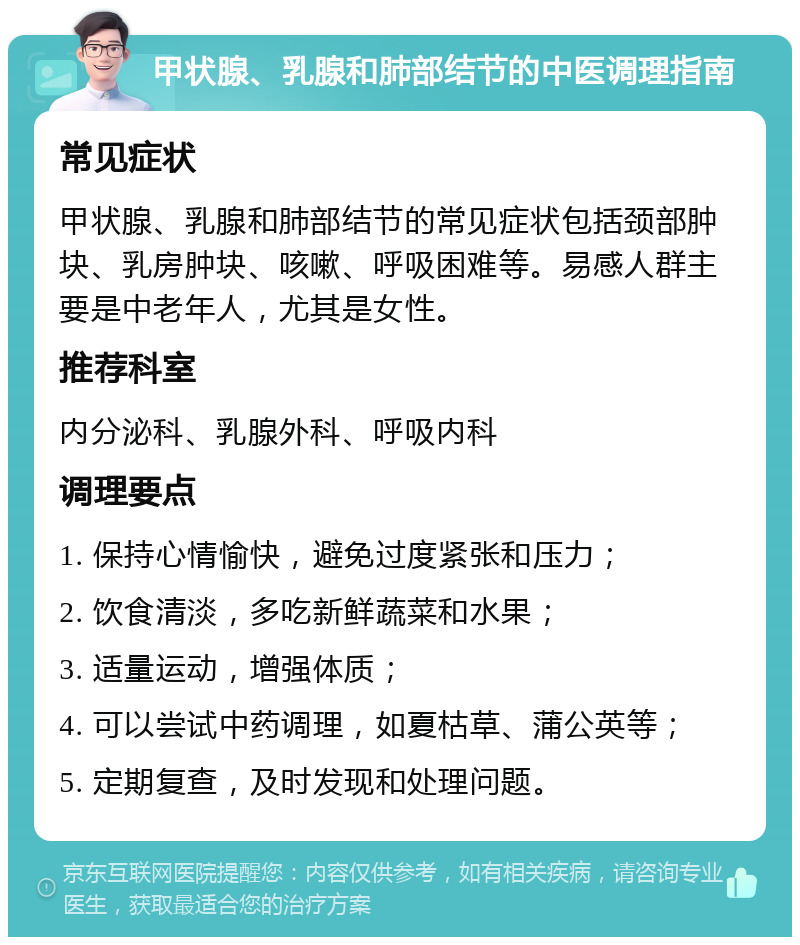 甲状腺、乳腺和肺部结节的中医调理指南

常见症状

甲状腺、乳腺和肺部结节的常见症状包括颈部肿块、乳房肿块、咳嗽、呼吸困难等。易感人群主要是中老年人，尤其是女性。

推荐科室

内分泌科、乳腺外科、呼吸内科

调理要点

1. 保持心情愉快，避免过度紧张和压力；

2. 饮食清淡，多吃新鲜蔬菜和水果；

3. 适量运动，增强体质；

4. 可以尝试中药调理，如夏枯草、蒲公英等；

5. 定期复查，及时发现和处理问题。

京东互联网医院提醒您：内容仅供参考，如有相关疾病，请咨询专业医生，获取最适合您的治疗方案